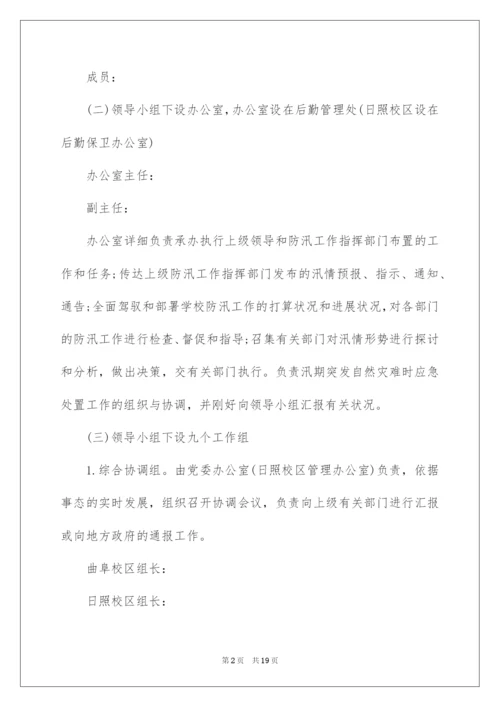 成员：

(二)领导小组下设办公室，办公室设在后勤管理处(日照校区设在后勤保卫办公室)

办公室主任：

副主任：

办公室详细负责承办执行上级领导和防汛工作指挥部门布置的工作和任务；传达上级防汛工作指挥部门发布的汛情预报、指示、通知、通告；全面驾驭和部署学校防汛工作的打算状况和进展状况，对各部门的防汛工作进行检查、督促和指导；召集有关部门对汛情形势进行探讨和分析，做出决策，交有关部门执行。负责汛期突发自然灾难时应急处置工作的组织与协调，并刚好向领导小组汇报有关状况。

(三)领导小组下设九个工作组

1.综合协调组。由党委办公室(日照校区管理办公室)负责，依据事态的实时发展，组织召开协调会议，负责向上级有关部门进行汇报或向地方政府的通报工作。

曲阜校区组长：

日照校区组长：

第2页 共19页